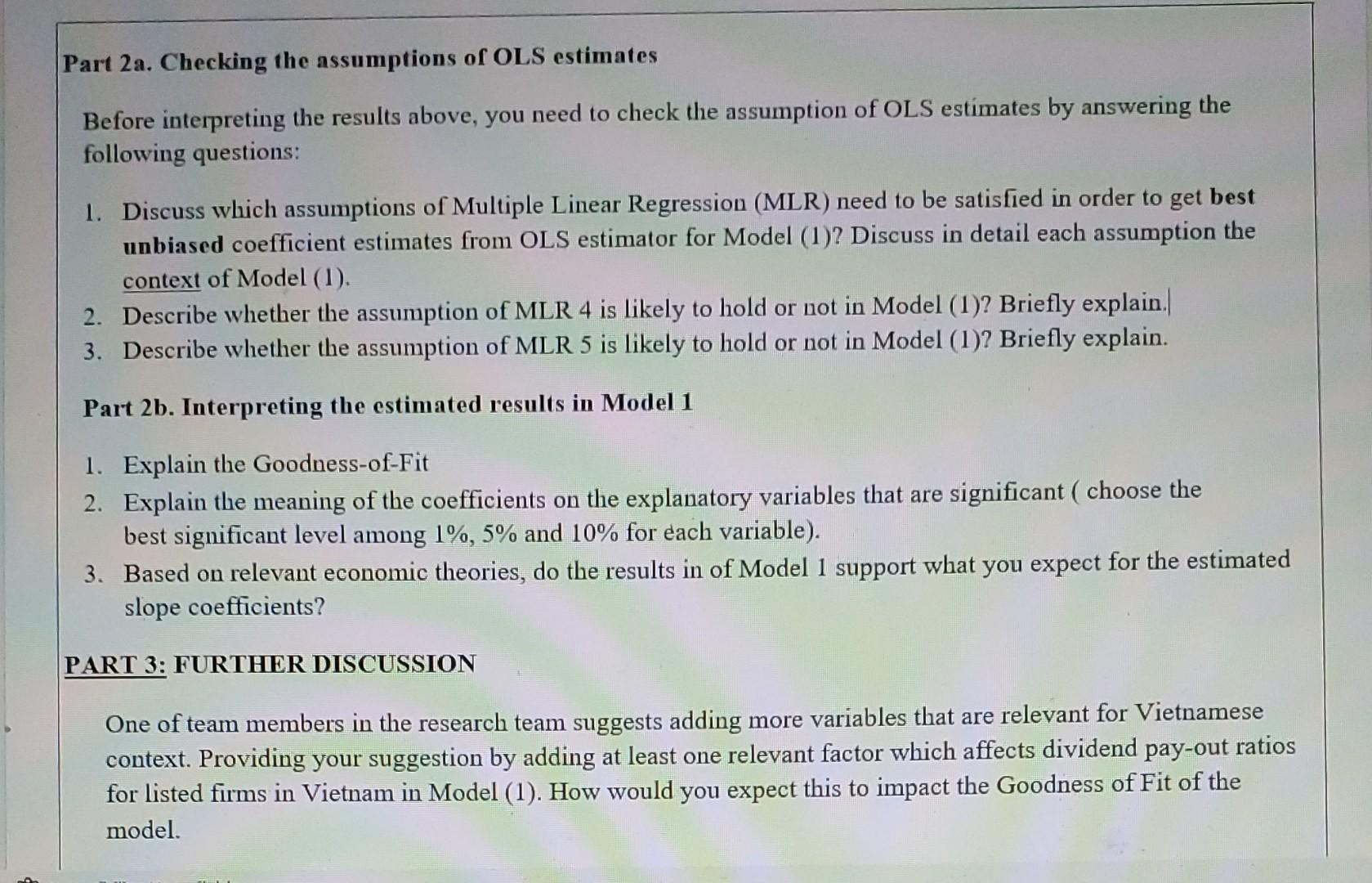 Part 2a. Checking the assumptions of OLS estimates

Before interpreting the results above, you need to check the assumption of OLS estimates by answering the following questions:

1. Discuss which assumptions of Multiple Linear Regression (MLR) need to be satisfied in order to get best unbiased coefficient estimates from OLS estimator for Model (1)? Discuss in detail each assumption the context of Model (1).
2. Describe whether the assumption of MLR 4 is likely to hold or not in Model (1)? Briefly explain.
3. Describe whether the assumption of MLR 5 is likely to hold or not in Model (1)? Briefly explain.

Part 2b. Interpreting the estimated results in Model 1

1. Explain the Goodness-of-Fit
2. Explain the meaning of the coefficients on the explanatory variables that are significant ( choose the best significant level among 1%, 5% and 10% for each variable).
3. Based on relevant economic theories, do the results in of Model 1 support what you expect for the estimated slope coefficients?

PART 3: FURTHER DISCUSSION

One of team members in the research team suggests adding more variables that are relevant for Vietnamese context. Providing your suggestion by adding at least one relevant factor which affects dividend pay-out ratios for listed firms in Vietnam in Model (1). How would you expect this to impact the Goodness of Fit of the model.